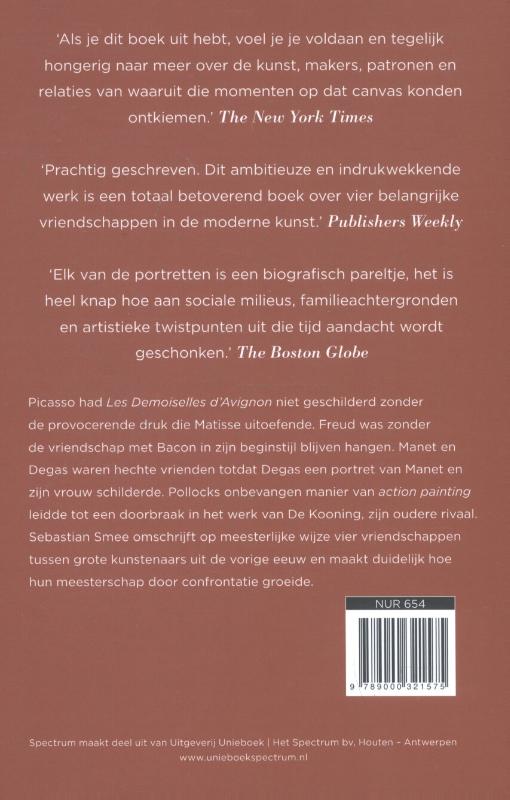 'Als je dit boek uit hebt, voel je je voldaan en tegelijk hongerig naar meer over de kunst, makers, patronen en relaties van waaruit die momenten op dat canvas konden ontkiemen.' The New York Times

'Prachtig geschreven. Dit ambitieuze en indrukwekkende werk is een totaal betoverend boek over vier belangrijke vriendschappen in de moderne kunst.' Publishers Weekly

'Elk van de portretten is een biografisch pareltje, het is heel knap hoe aan sociale milieus, familieachtergronden en artistieke twistpunten uit die tijd aandacht wordt geschonken.' The Boston Globe

Picasso had Les Demoiselles d'Avignon niet geschilderd zonder de provocerende druk die Matisse uitoefende. Freud was zonder de vriendschap met Bacon in zijn beginstijl blijven hangen. Manet en Degas waren hechte vrienden totdat Degas een portret van Manet en zijn vrouw schilderde. Pollocks onbevangen manier van action painting leidde tot een doorbraak in het werk van De Kooning, zijn oudere rivaal. Sebastian Smee omschrijft op meesterlijke wijze vier vriendschappen tussen grote kunstenaars uit de vorige eeuw en maakt duidelijk hoe hun meesterschap door confrontatie groeide.

NUR 654

9 789000 321575

Spectrum maakt deel uit van Uitgeverij Unieboek | Het Spectrum bv, Houten – Antwerpen
www.unieboekspectrum.nl